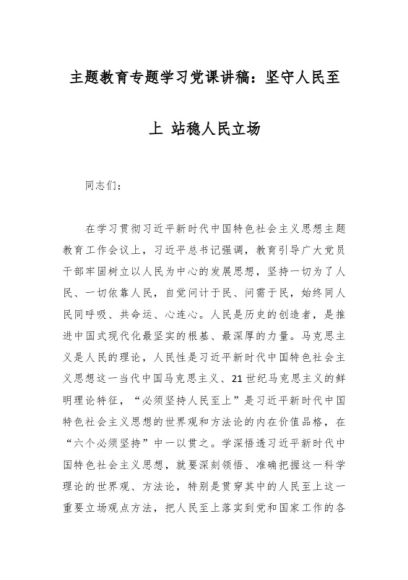 主题教育专题学习党课讲稿：坚守人民至上 站稳人民立场

同志们：

在学习贯彻习近平新时代中国特色社会主义思想主题教育工作会议上，习近平总书记强调，教育引导广大党员干部牢固树立以人民为中心的发展思想，坚持一切为了人民、一切依靠人民，自觉问计于民、问需于民，始终同人民同呼吸、共命运、心连心。人民是历史的创造者，是推进中国式现代化最坚实的根基、最深厚的力量。马克思主义是人民的理论，人民性是习近平新时代中国特色社会主义思想这一当代中国马克思主义、21世纪马克思主义的鲜明理论特征，“必须坚持人民至上”是习近平新时代中国特色社会主义思想的世界观和方法论的内在价值品格，在“六个必须坚持”中一以贯之。学深悟透习近平新时代中国特色社会主义思想，就要深刻领悟、准确把握这一科学理论的世界观、方法论，特别是贯穿其中的人民至上这一重要立场观点方法，把人民至上落实到党和国家工作的各